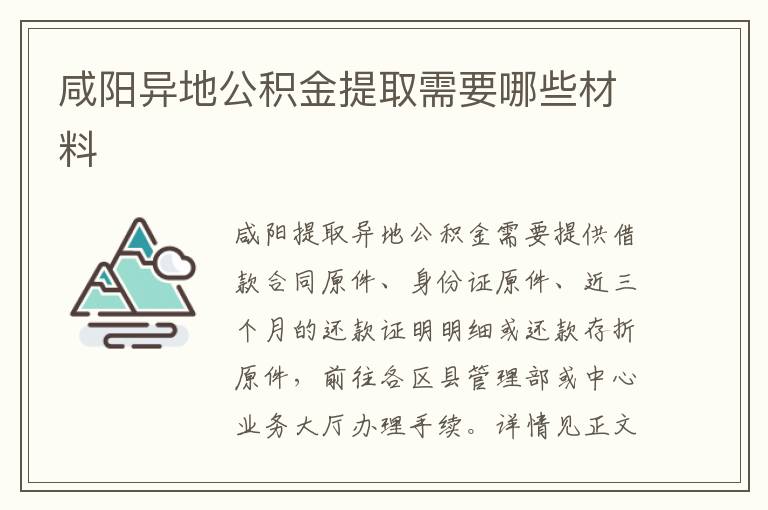 咸阳异地公积金提取需要哪些材料

咸阳提取异地公积金需要提供借款合同原件、身份证原件、近三个月的还款证明明细或还款存折原件，前往各区县管理部或中心业务大厅办理手续。详情见正文